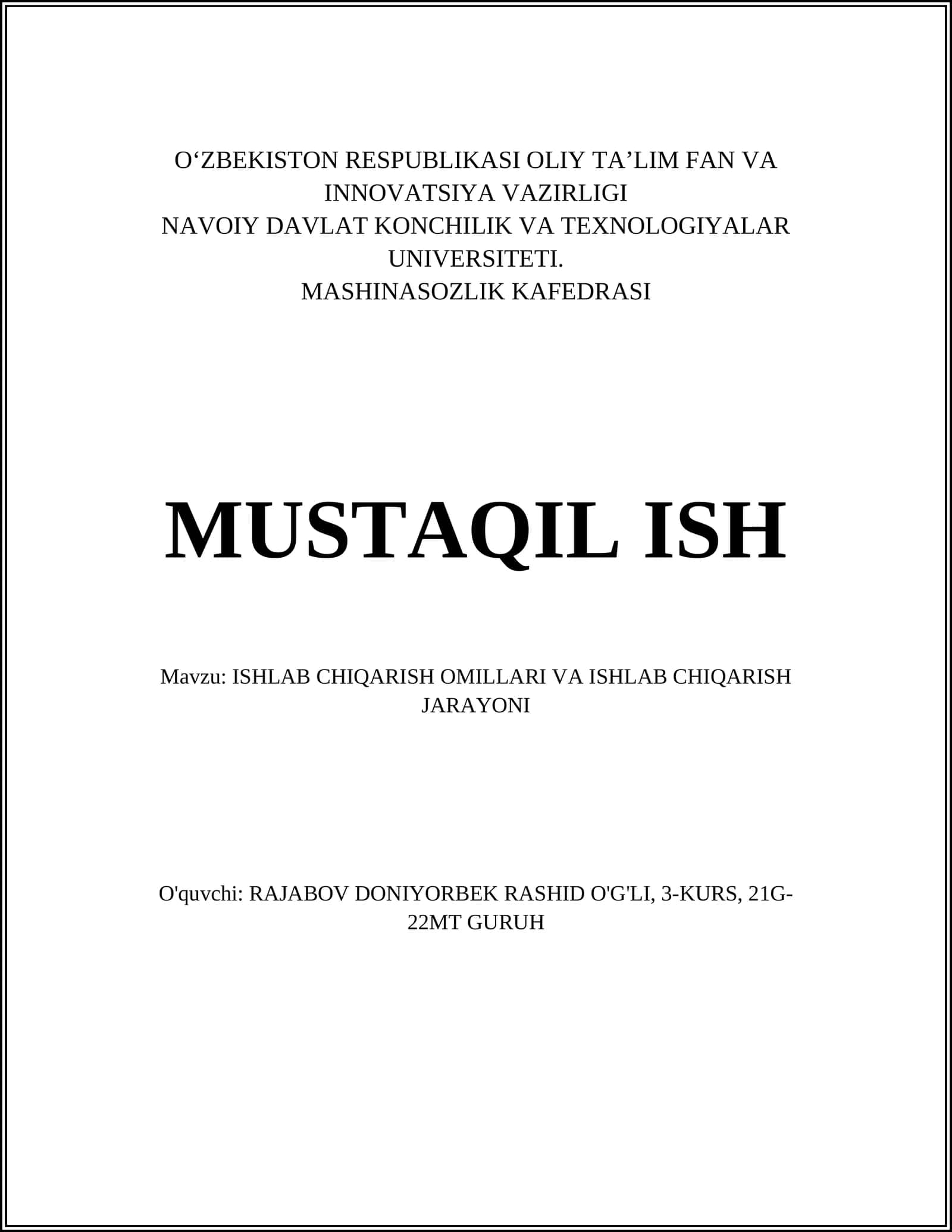 O‘ZBEKISTON RESPUBLIKASI OLIY TA’LIM FAN VA INNOVATSIYA VAZIRLIGI
NAVOIY DAVLAT KONCHILIK VA TEXNOLOGIYALAR UNIVERSITETI.
MASHINASOZLIK KAFEDRASI

MUSTAQIL ISH

Mavzu: ISHLAB CHIQARISH OMILLARI VA ISHLAB CHIQARISH JARAYONI

O'quvchi: RAJABOV DONIYORBEK RASHID O'G'LI, 3-KURS, 21G-22MT GURUH